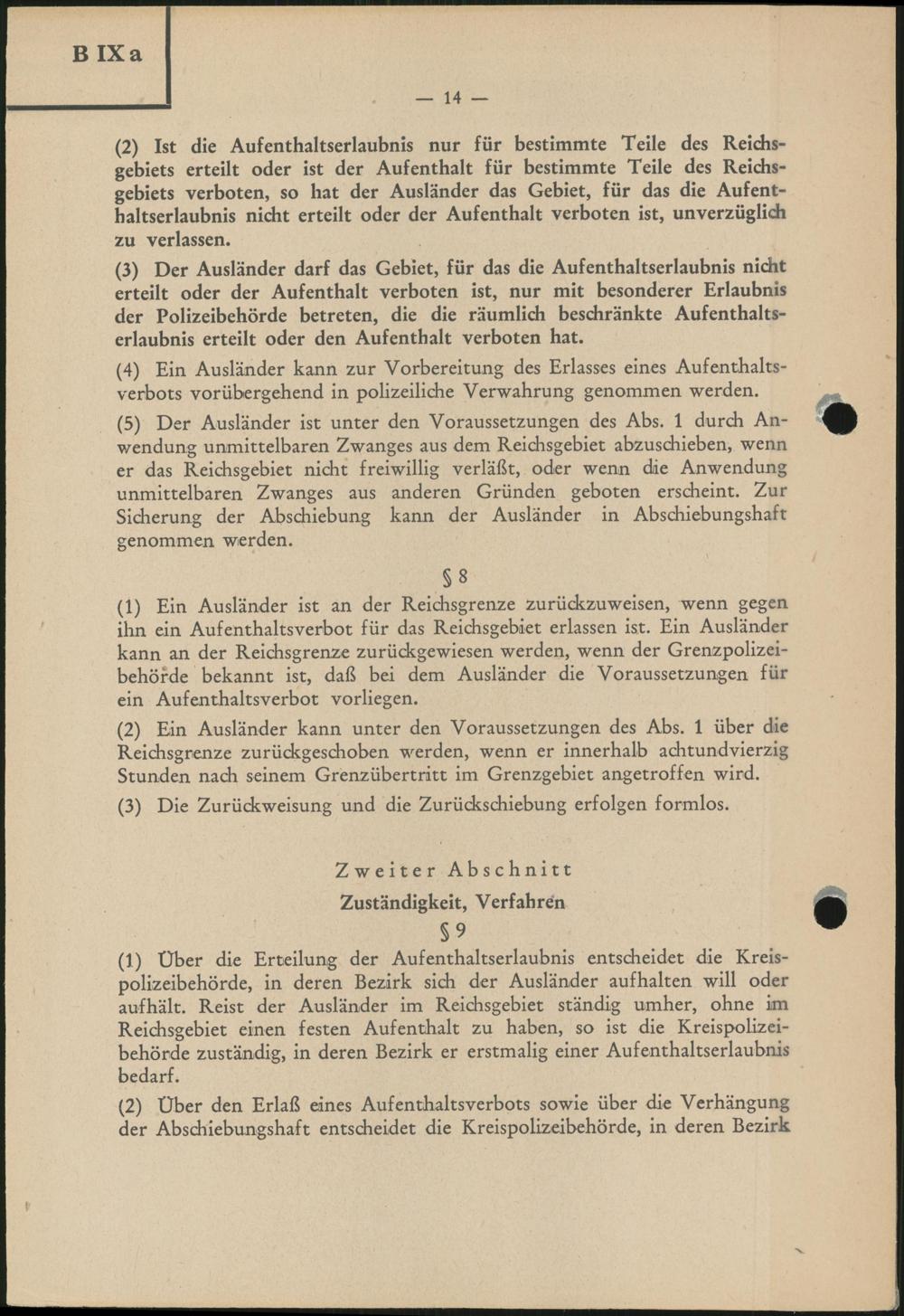 B IX a

— 14 —

(2) Ist die Aufenthaltserlaubnis nur für bestimmte Teile des Reichsgebiets erteilt oder ist der Aufenthalt für bestimmte Teile des Reichsgebiets verboten, so hat der Ausländer das Gebiet, für das die Aufenthaltserlaubnis nicht erteilt oder der Aufenthalt verboten ist, unverzüglich zu verlassen.

(3) Der Ausländer darf das Gebiet, für das die Aufenthaltserlaubnis nicht erteilt oder der Aufenthalt verboten ist, nur mit besonderer Erlaubnis der Polizeibehörde betreten, die die räumlich beschränkte Aufenthaltserlaubnis erteilt oder den Aufenthalt verboten hat.

(4) Ein Ausländer kann zur Vorbereitung des Erlasses eines Aufenthaltsverbots vorübergehend in polizeiliche Verwahrung genommen werden.

(5) Der Ausländer ist unter den Voraussetzungen des Abs. 1 durch Anwendung unmittelbaren Zwanges aus dem Reichsgebiet abzuschieben, wenn er das Reichsgebiet nicht freiwillig verläßt, oder wenn die Anwendung unmittelbaren Zwanges aus anderen Gründen geboten erscheint. Zur Sicherung der Abschiebung kann der Ausländer in Abschiebungshaft genommen werden.

§ 8

(1) Ein Ausländer ist an der Reichsgrenze zurückzuweisen, wenn gegen ihn ein Aufenthaltsverbot für das Reichsgebiet erlassen ist. Ein Ausländer kann an der Reichsgrenze zurückgewiesen werden, wenn der Grenzpolizeibehörde bekannt ist, daß bei dem Ausländer die Voraussetzungen für ein Aufenthaltsverbot vorliegen.

(2) Ein Ausländer kann unter den Voraussetzungen des Abs. 1 über die Reichsgrenze zurückgeschoben werden, wenn er innerhalb achtundvierzig Stunden nach seinem Grenzübertritt im Grenzgebiet angetroffen wird.

(3) Die Zurückweisung und die Zurückschiebung erfolgen formlos.

Zweiter Abschnitt

Zuständigkeit, Verfahren

§ 9

(1) Über die Erteilung der Aufenthaltserlaubnis entscheidet die Kreispolizeibehörde, in deren Bezirk sich der Ausländer aufhalten will oder aufhält. Reist der Ausländer im Reichsgebiet ständig umher, ohne im Reichsgebiet einen festen Aufenthalt zu haben, so ist die Kreispolizeibehörde zuständig, in deren Bezirk er erstmalig einer Aufenthaltserlaubnis bedarf.

(2) Über den Erlaß eines Aufenthaltsverbots sowie über die Verhängung der Abschiebungshaft entscheidet die Kreispolizeibehörde, in deren Bezirk